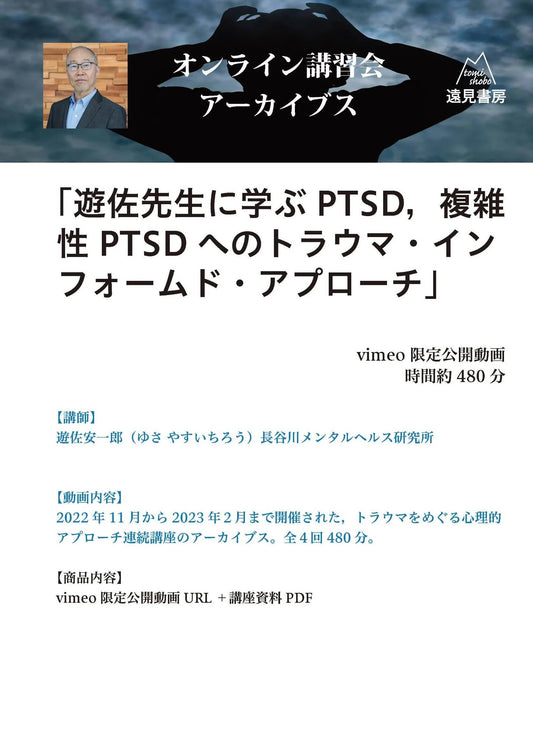 オンライン講習会
アーカイブス

tomi shobo
遠見書房

「遊佐先生に学ぶ PTSD，複雑性 PTSD へのトラウマ・インフォームド・アプローチ」

vimeo 限定公開動画
時間約 480 分

【講師】
遊佐安一郎（ゆさ やすいちろう）長谷川メンタルヘルス研究所

【動画内容】
2022 年 11 月から 2023 年 2 月まで開催された，トラウマをめぐる心理的アプローチ連続講座のアーカイブス。全 4 回 480 分。

【商品内容】
vimeo 限定公開動画 URL ＋講座資料 PDF